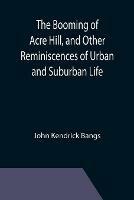 The Booming of Acre Hill, and Other Reminiscences of Urban and Suburban Life

John Kendrick Bangs